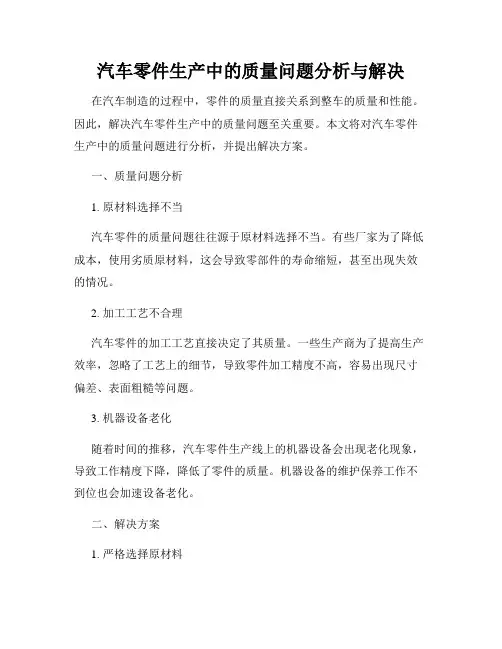 汽车零件生产中的质量问题分析与解决

在汽车制造的过程中，零件的质量直接关系到整车的质量和性能。因此，解决汽车零件生产中的质量问题至关重要。本文将对汽车零件生产中的质量问题进行分析，并提出解决方案。

一、质量问题分析

1. 原材料选择不当

汽车零件的质量问题往往源于原材料选择不当。有些厂家为了降低成本，使用劣质原材料，这会导致零部件的寿命缩短，甚至出现失效的情况。

2. 加工工艺不合理

汽车零件的加工工艺直接决定了其质量。一些生产商为了提高生产效率，忽略了工艺上的细节，导致零件加工精度不高，容易出现尺寸偏差、表面粗糙等问题。

3. 机器设备老化

随着时间的推移，汽车零件生产线上的机器设备会出现老化现象，导致工作精度下降，降低了零件的质量。机器设备的维护保养工作不到位也会加速设备老化。

二、解决方案

1. 严格选择原材料